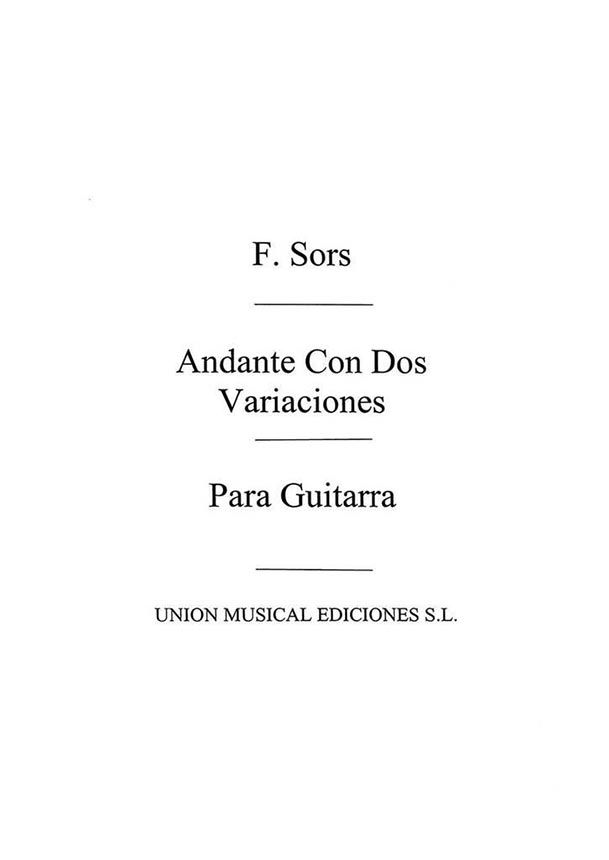 F. Sors

Andante Con Dos Variaciones

Para Guitarra

UNION MUSICAL EDICIONES S.L.